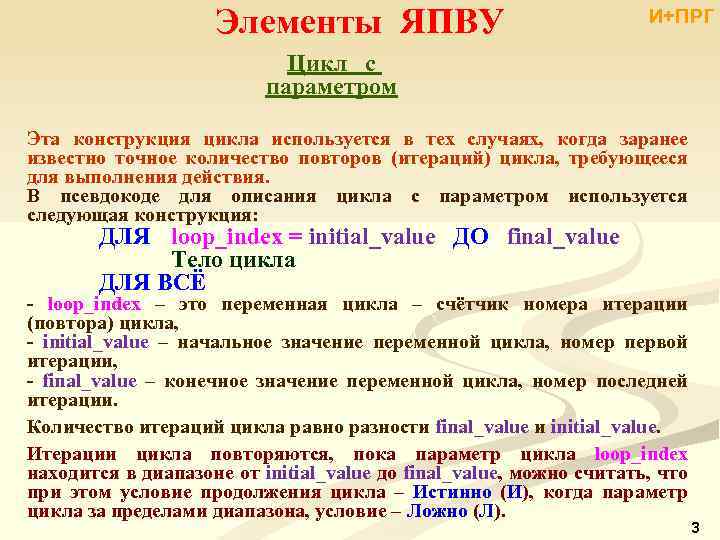 Элементы ЯПВУ

И+ПРГ

Цикл с параметром

Эта конструкция цикла используется в тех случаях, когда заранее известно точное количество повторов (итераций) цикла, требующееся для выполнения действия.
В псевдокоде для описания цикла с параметром используется следующая конструкция:

ДЛЯ loop_index = initial_value ДО final_value
Тело цикла
ДЛЯ ВСЁ

- loop_index – это переменная цикла – счётчик номера итерации (повтора) цикла,
- initial_value – начальное значение переменной цикла, номер первой итерации,
- final_value – конечное значение переменной цикла, номер последней итерации.

Количество итераций цикла равно разности final_value и initial_value.

Итерации цикла повторяются, пока параметр цикла loop_index находится в диапазоне от initial_value до final_value, можно считать, что при этом условие продолжения цикла – Истинно (И), когда параметр цикла за пределами диапазона, условие – Ложно (Л).

3